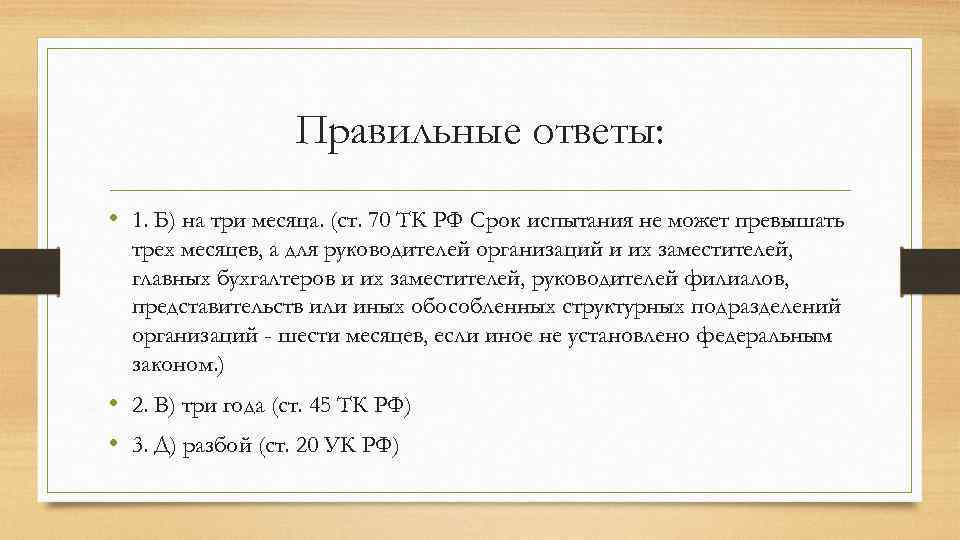 Правильные ответы:

• 1. Б) на три месяца. (ст. 70 ТК РФ Срок испытания не может превышать трех месяцев, а для руководителей организаций и их заместителей, главных бухгалтеров и их заместителей, руководителей филиалов, представительств или иных обособленных структурных подразделений организаций - шести месяцев, если иное не установлено федеральным законом.)

• 2. В) три года (ст. 45 ТК РФ)

• 3. Д) разбой (ст. 20 УК РФ)